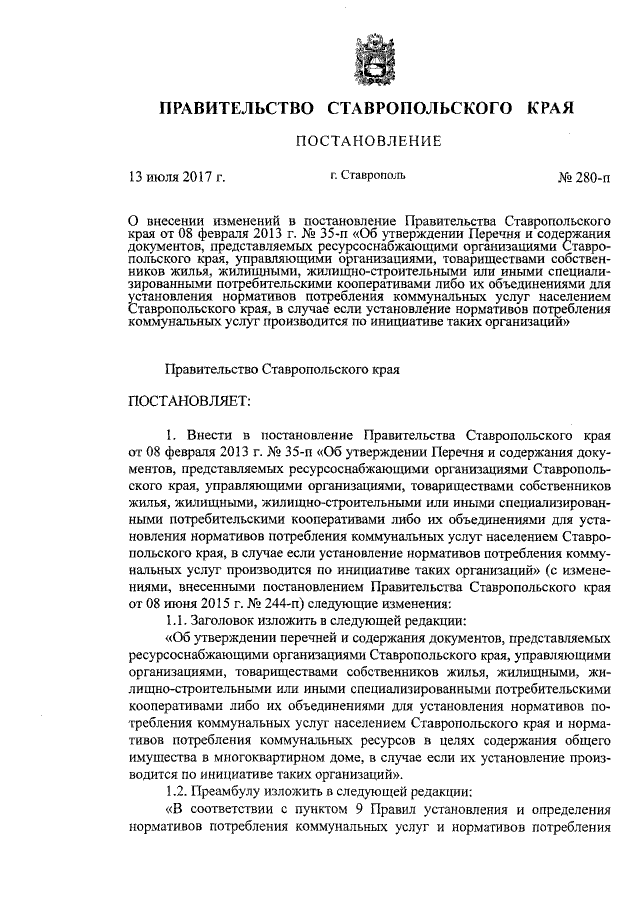 ПРАВИТЕЛЬСТВО СТАВРОПОЛЬСКОГО КРАЯ

ПОСТАНОВЛЕНИЕ

13 июля 2017 г. г. Ставрополь № 280-п

О внесении изменений в постановление Правительства Ставропольского края от 08 февраля 2013 г. № 35-п «Об утверждении Перечня и содержания документов, представляемых ресурсоснабжающими организациями Ставропольского края, управляющими организациями, товариществами собственников жилья, жилищными, жилищно-строительными или иными специализированными потребительскими кооперативами либо их объединениями для установления нормативов потребления коммунальных услуг населением Ставропольского края, в случае если установление нормативов потребления коммунальных услуг производится по инициативе таких организаций»

Правительство Ставропольского края

ПОСТАНОВЛЯЕТ:

1. Внести в постановление Правительства Ставропольского края от 08 февраля 2013 г. № 35-п «Об утверждении Перечня и содержания документов, представляемых ресурсоснабжающими организациями Ставропольского края, управляющими организациями, товариществами собственников жилья, жилищными, жилищно-строительными или иными специализированными потребительскими кооперативами либо их объединениями для установления нормативов потребления коммунальных услуг населением Ставропольского края, в случае если установление нормативов потребления коммунальных услуг производится по инициативе таких организаций» (с изменениями, внесенными постановлением Правительства Ставропольского края от 08 июня 2015 г. № 244-п) следующие изменения:

1.1. Заголовок изложить в следующей редакции:

«Об утверждении перечней и содержания документов, представляемых ресурсоснабжающими организациями Ставропольского края, управляющими организациями, товариществами собственников жилья, жилищными, жилищно-строительными или иными специализированными потребительскими кооперативами либо их объединениями для установления нормативов потребления коммунальных услуг населением Ставропольского края и нормативов потребления коммунальных ресурсов в целях содержания общего имущества в многоквартирном доме, в случае если их установление производится по инициативе таких организаций».

1.2. Преамбулу изложить в следующей редакции:

«В соответствии с пунктом 9 Правил установления и определения нормативов потребления коммунальных услуг и нормативов потребления